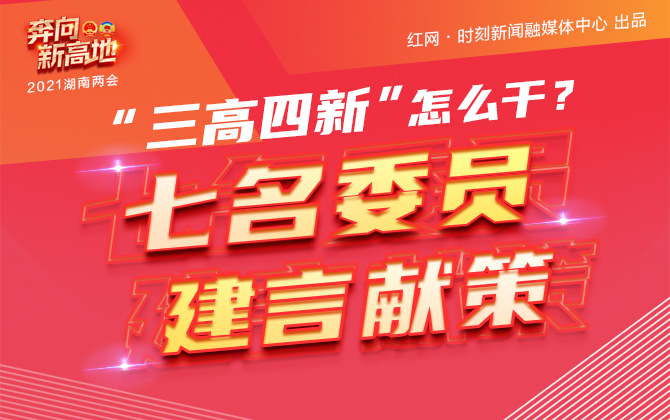 奔向新高地
2021湖南两会

红网 · 时刻新闻融媒体中心 出品

“三高四新”怎么干？

七名委员
建言献策